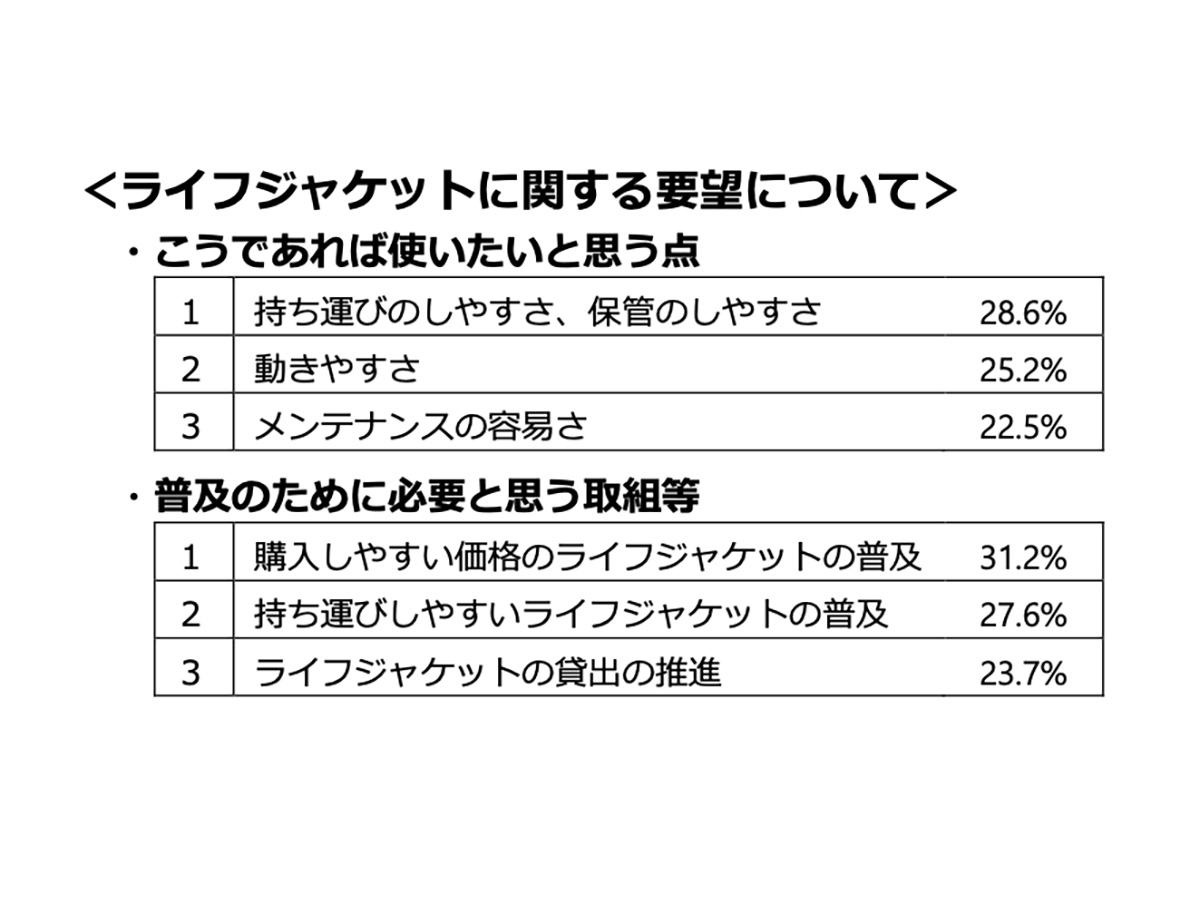 <ライフジャケットに関する要望について>

・こうであれば使いたいと思う点

| 1 | 持ち運びのしやすさ、保管のしやすさ | 28.6% |
|---|---|---|
| 2 | 動きやすさ | 25.2% |
| 3 | メンテナンスの容易さ | 22.5% |

・普及のために必要と思う取組等

| 1 | 購入しやすい価格のライフジャケットの普及 | 31.2% |
|---|---|---|
| 2 | 持ち運びしやすいライフジャケットの普及 | 27.6% |
| 3 | ライフジャケットの貸出の推進 | 23.7% |